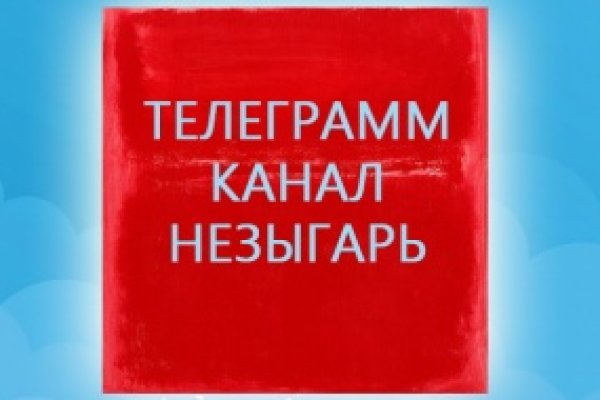 ТЕЛЕГРАММ
КАНАЛ
НЕЗЫГАРЬ